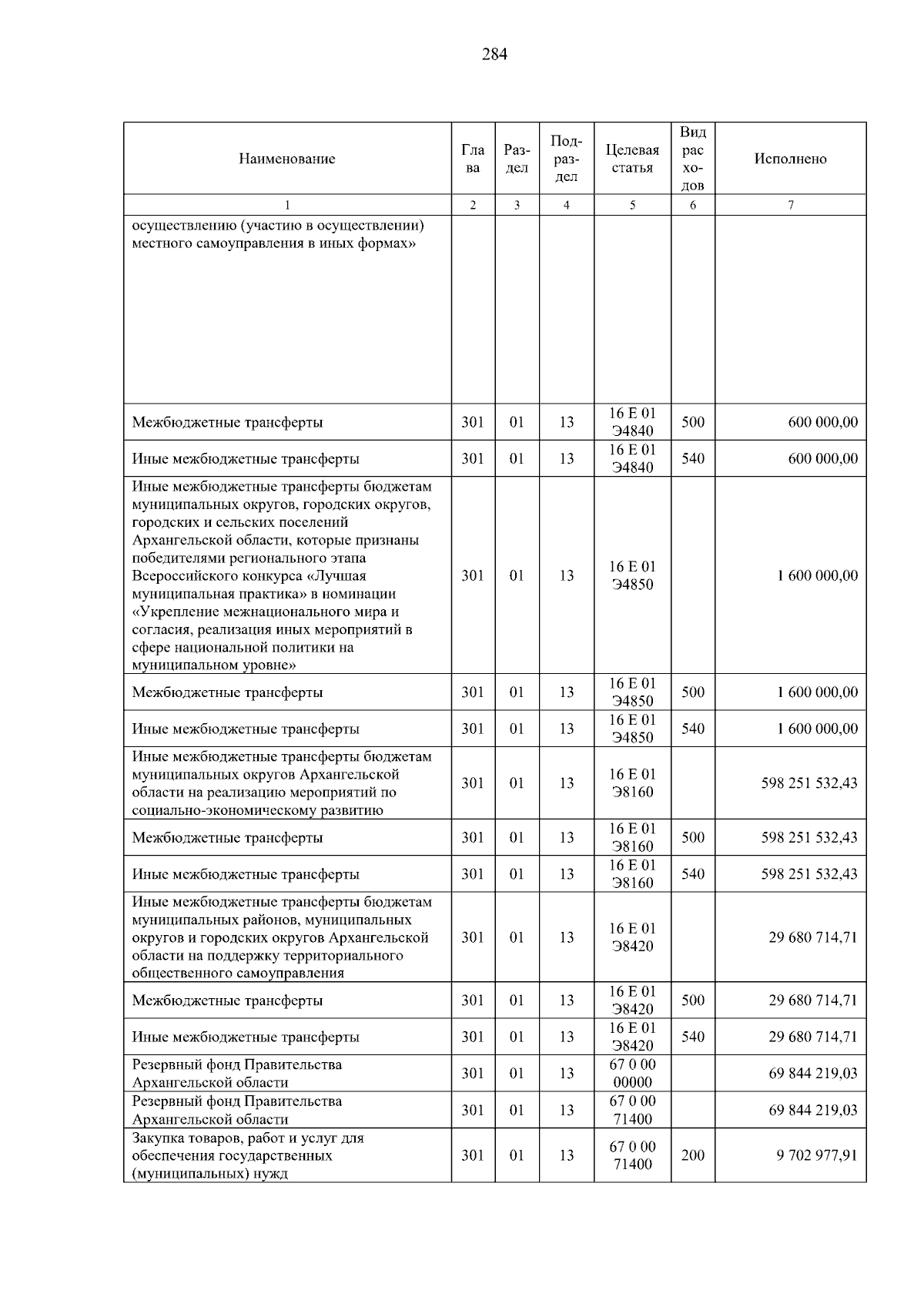 284

| Наименование | Глава | Раздел | Подраздел | Целевая статья | Вид расходов | Исполнено |
|---|---|---|---|---|---|---|
| 1 | 2 | 3 | 4 | 5 | 6 | 7 |
| осуществлению (участию в осуществлении) местного самоуправления в иных формах» | | | | | | |
| Межбюджетные трансферты | 301 | 01 | 13 | 16 Е 01 Э4840 | 500 | 600 000,00 |
| Иные межбюджетные трансферты | 301 | 01 | 13 | 16 Е 01 Э4840 | 540 | 600 000,00 |
| Иные межбюджетные трансферты бюджетам муниципальных округов, городских округов, городских и сельских поселений Архангельской области, которые признаны победителями регионального этапа Всероссийского конкурса «Лучшая муниципальная практика» в номинации «Укрепление межнационального мира и согласия, реализация иных мероприятий в сфере национальной политики на муниципальном уровне» | 301 | 01 | 13 | 16 Е 01 Э4850 | | 1 600 000,00 |
| Межбюджетные трансферты | 301 | 01 | 13 | 16 Е 01 Э4850 | 500 | 1 600 000,00 |
| Иные межбюджетные трансферты | 301 | 01 | 13 | 16 Е 01 Э4850 | 540 | 1 600 000,00 |
| Иные межбюджетные трансферты бюджетам муниципальных округов Архангельской области на реализацию мероприятий по социально-экономическому развитию | 301 | 01 | 13 | 16 Е 01 Э8160 | | 598 251 532,43 |
| Межбюджетные трансферты | 301 | 01 | 13 | 16 Е 01 Э8160 | 500 | 598 251 532,43 |
| Иные межбюджетные трансферты | 301 | 01 | 13 | 16 Е 01 Э8160 | 540 | 598 251 532,43 |
| Иные межбюджетные трансферты бюджетам муниципальных районов, муниципальных округов и городских округов Архангельской области на поддержку территориального общественного самоуправления | 301 | 01 | 13 | 16 Е 01 Э8420 | | 29 680 714,71 |
| Межбюджетные трансферты | 301 | 01 | 13 | 16 Е 01 Э8420 | 500 | 29 680 714,71 |
| Иные межбюджетные трансферты | 301 | 01 | 13 | 16 Е 01 Э8420 | 540 | 29 680 714,71 |
| Резервный фонд Правительства Архангельской области | 301 | 01 | 13 | 67 0 00 00000 | | 69 844 219,03 |
| Резервный фонд Правительства Архангельской области | 301 | 01 | 13 | 67 0 00 71400 | | 69 844 219,03 |
| Закупка товаров, работ и услуг для обеспечения государственных (муниципальных) нужд | 301 | 01 | 13 | 67 0 00 71400 | 200 | 9 702 977,91 |